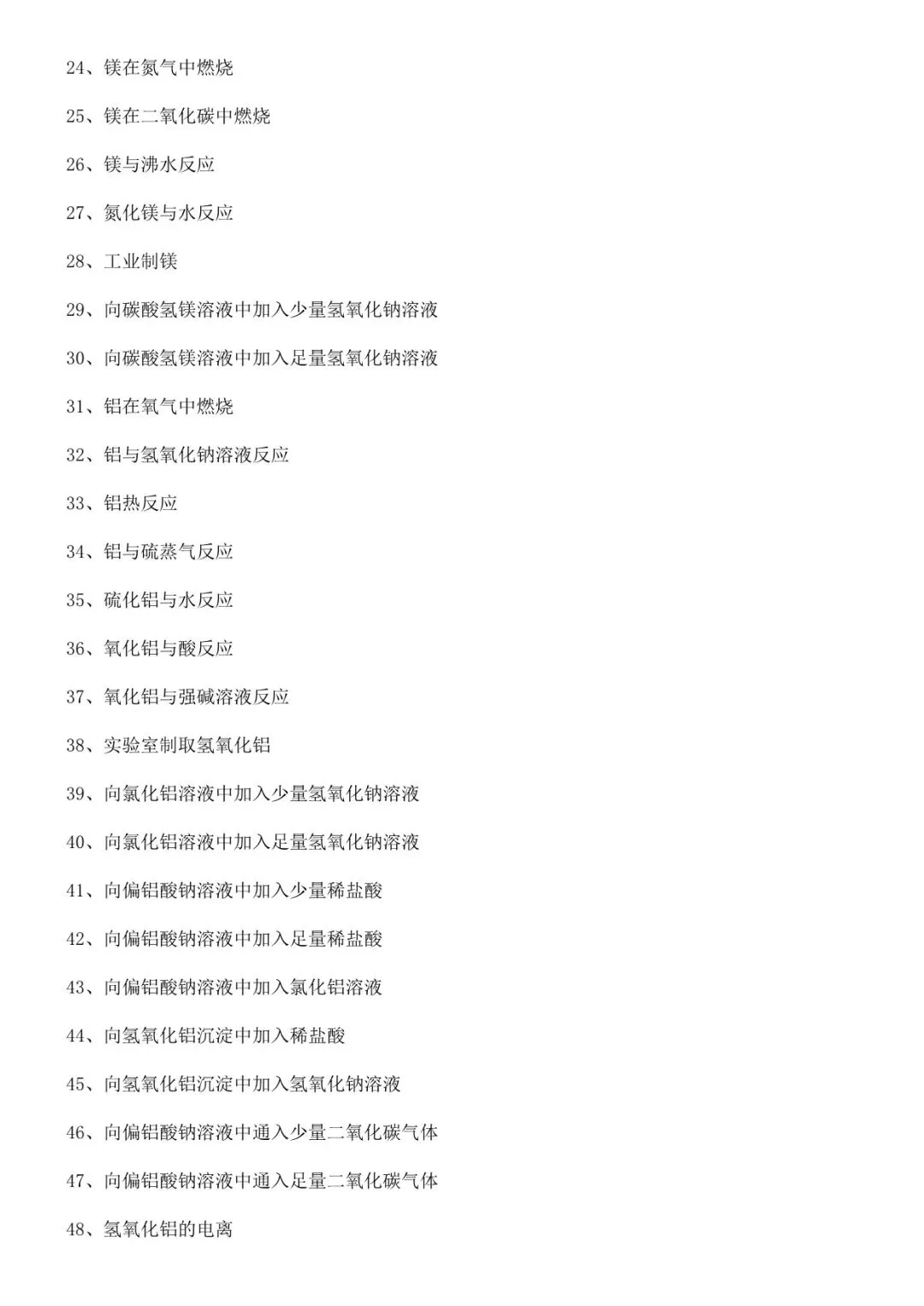 24、镁在氮气中燃烧

25、镁在二氧化碳中燃烧

26、镁与沸水反应

27、氮化镁与水反应

28、工业制镁

29、向碳酸氢镁溶液中加入少量氢氧化钠溶液

30、向碳酸氢镁溶液中加入足量氢氧化钠溶液

31、铝在氧气中燃烧

32、铝与氢氧化钠溶液反应

33、铝热反应

34、铝与硫蒸气反应

35、硫化铝与水反应

36、氧化铝与酸反应

37、氧化铝与强碱溶液反应

38、实验室制取氢氧化铝

39、向氯化铝溶液中加入少量氢氧化钠溶液

40、向氯化铝溶液中加入足量氢氧化钠溶液

41、向偏铝酸钠溶液中加入少量稀盐酸

42、向偏铝酸钠溶液中加入足量稀盐酸

43、向偏铝酸钠溶液中加入氯化铝溶液

44、向氢氧化铝沉淀中加入稀盐酸

45、向氢氧化铝沉淀中加入氢氧化钠溶液

46、向偏铝酸钠溶液中通入少量二氧化碳气体

47、向偏铝酸钠溶液中通入足量二氧化碳气体

48、氢氧化铝的电离